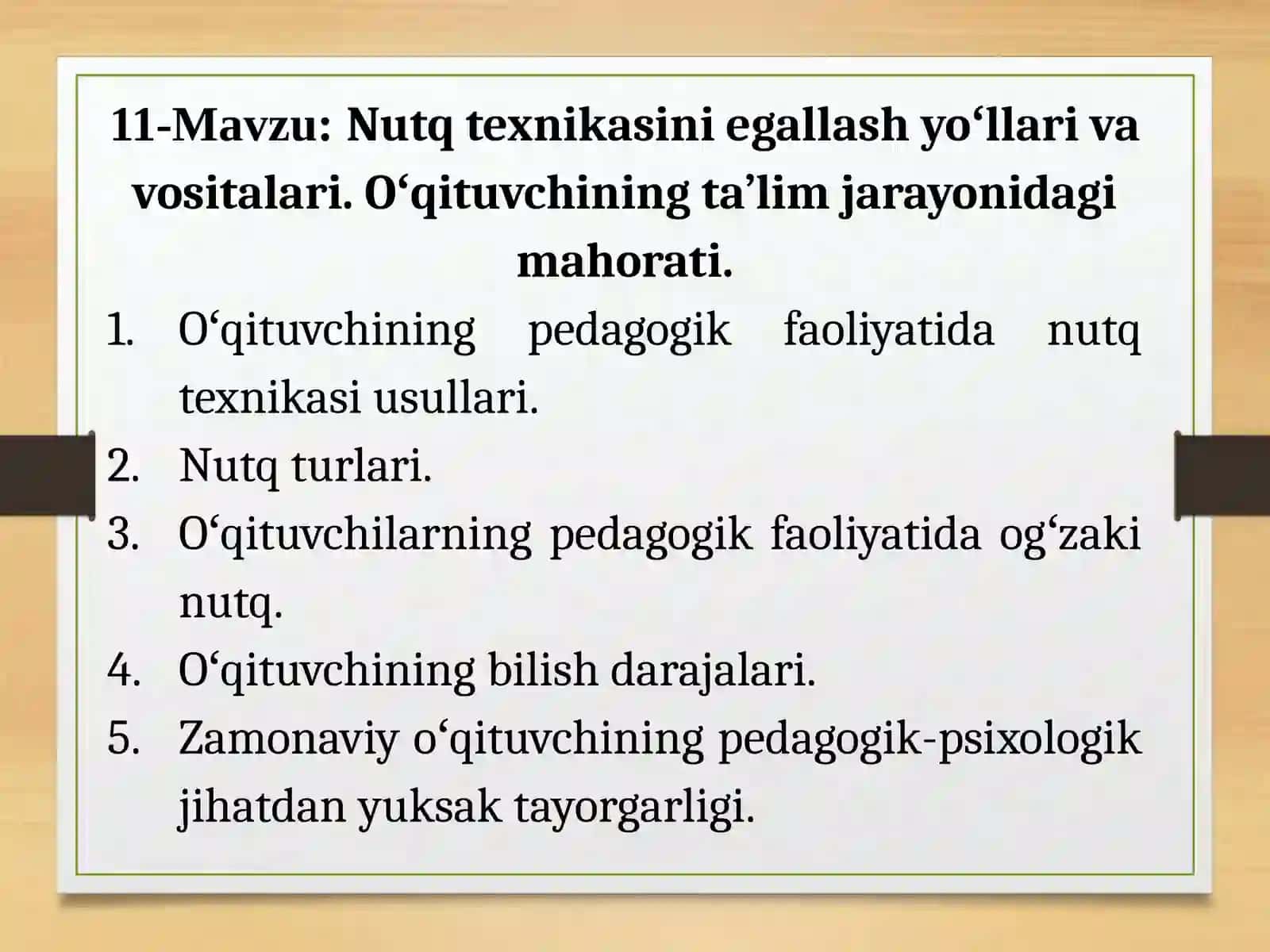 11-Mavzu: Nutq texnikasini egallash yo‘llari va vositalari. O‘qituvchining ta’lim jarayonidagi mahorati.

1. O‘qituvchining pedagogik faoliyatida nutq texnikasi usullari.
2. Nutq turlari.
3. O‘qituvchilarning pedagogik faoliyatida og‘zaki nutq.
4. O‘qituvchining bilish darajalari.
5. Zamonaviy o‘qituvchining pedagogik-psixologik jihatdan yuksak tayorgarligi.